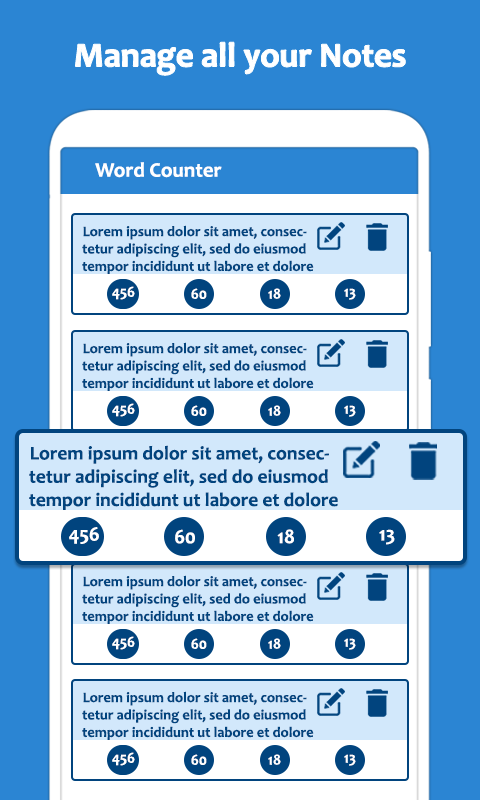 Manage all your Notes

Word Counter

Lorem ipsum dolor sit amet, consectetur adipiscing elit, sed do eiusmod tempor incididunt ut labore et dolore

456 60 18 13

Lorem ipsum dolor sit amet, consectetur adipiscing elit, sed do eiusmod tempor incididunt ut labore et dolore

456 60 18 13

Lorem ipsum dolor sit amet, consectetur adipiscing elit, sed do eiusmod tempor incididunt ut labore et dolore

456 60 18 13

Lorem ipsum dolor sit amet, consectetur adipiscing elit, sed do eiusmod tempor incididunt ut labore et dolore

456 60 18 13

Lorem ipsum dolor sit amet, consectetur adipiscing elit, sed do eiusmod tempor incididunt ut labore et dolore

456 60 18 13